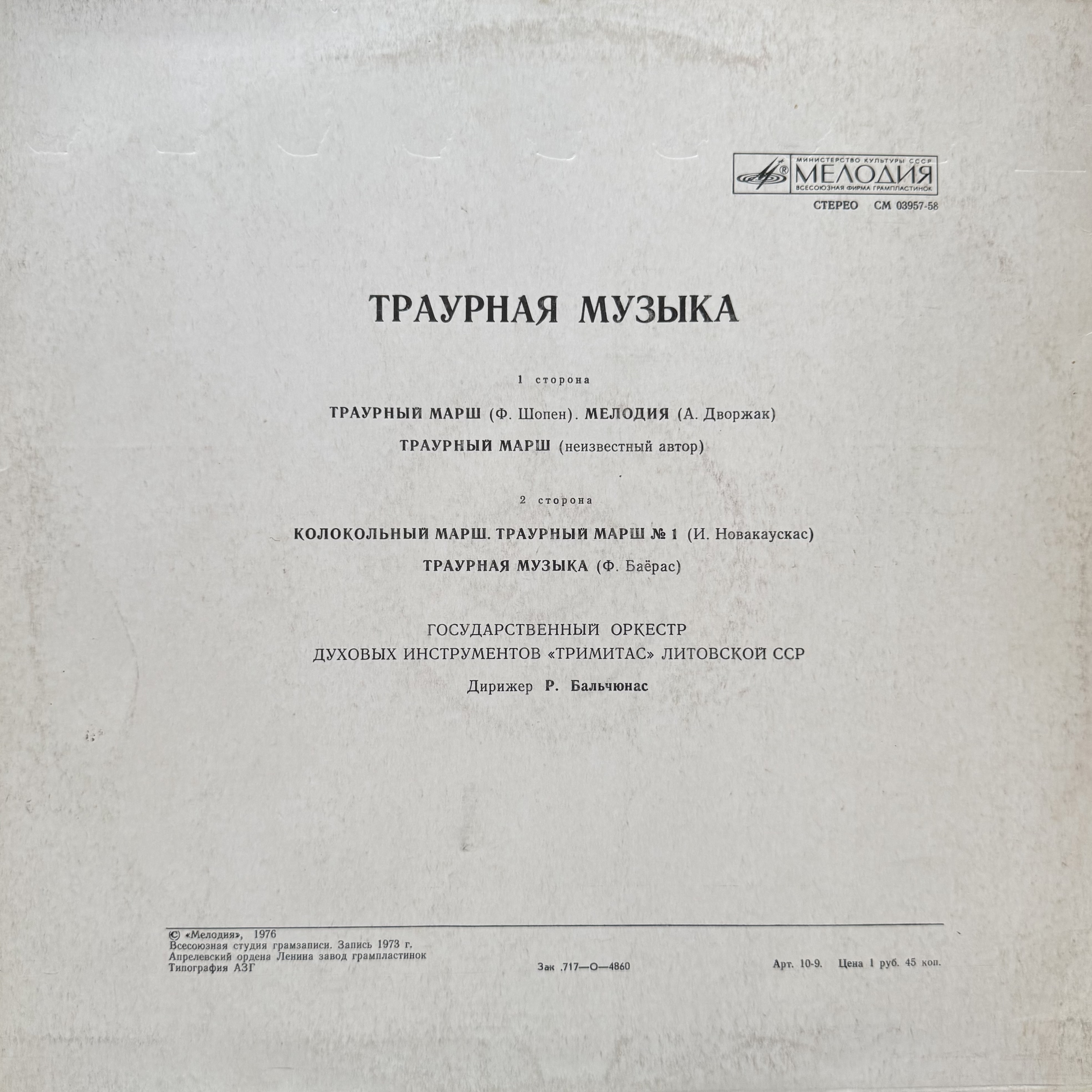 МИНИСТЕРСТВО КУЛЬТУРЫ СССР
МЕЛОДИЯ
ВСЕСОЮЗНАЯ ФИРМА ГРАМПЛАСТИНОК

СТЕРЕО СМ 03957-58

ТРАУРНАЯ МУЗЫКА

1 сторона

ТРАУРНЫЙ МАРШ (Ф. Шопен). МЕЛОДИЯ (А. Дворжак)

ТРАУРНЫЙ МАРШ (неизвестный автор)

2 сторона

КОЛОКОЛЬНЫЙ МАРШ. ТРАУРНЫЙ МАРШ № 1 (И. Новакаускас)

ТРАУРНАЯ МУЗЫКА (Ф. Баёрас)

ГОСУДАРСТВЕННЫЙ ОРКЕСТР
ДУХОВЫХ ИНСТРУМЕНТОВ «ТРИМИТАС» ЛИТОВСКОЙ ССР

Дирижер Р. Бальчюнас

© «Мелодия», 1976
Всесоюзная студия грамзаписи. Запись 1973 г.
Апрелевский ордена Ленина завод грампластинок
Типография АЗГ

Зак .717—О—4860

Арт. 10-9. Цена 1 руб. 45 коп.